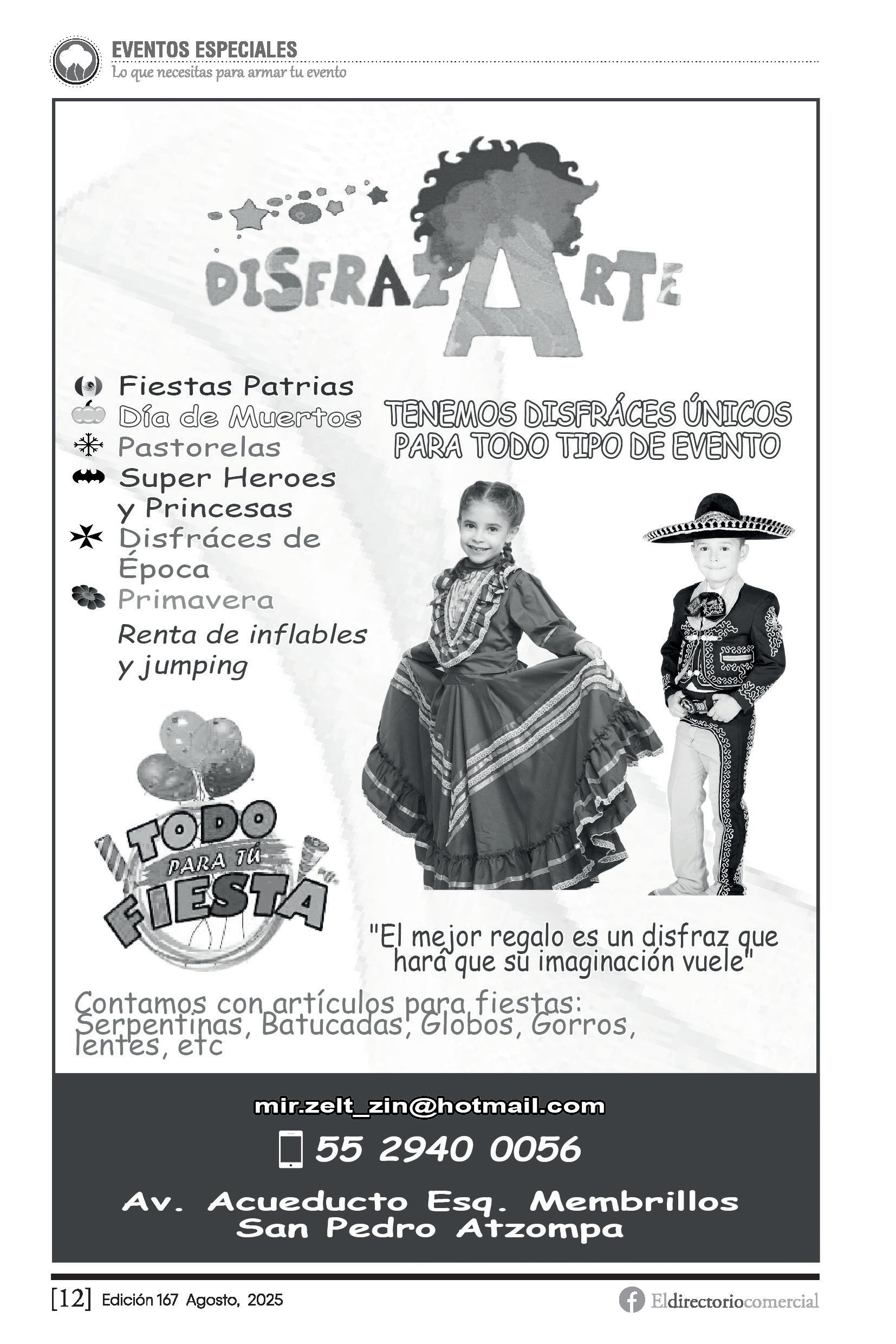 EVENTOS ESPECIALES
Lo que necesitas para armar tu evento

DISFRAZARTE

Fiestas Patrias
Día de Muertos
Pastorelas
Super Heroes y Princesas
Disfráces de Época
Primavera
Renta de inflables y jumping

TENEMOS DISFRÁCES ÚNICOS PARA TODO TIPO DE EVENTO

TODO PARA TÚ FIESTA

"El mejor regalo es un disfraz que hará que su imaginación vuele"

Contamos con artículos para fiestas: Serpentinas, Batucadas, Globos, Gorros, lentes, etc

mir.zelt_zin@hotmail.com

55 2940 0056

Av. Acueducto Esq. Membrillos
San Pedro Atzompa

[12] Edición 167 Agosto, 2025

Eldirectoriocomercial